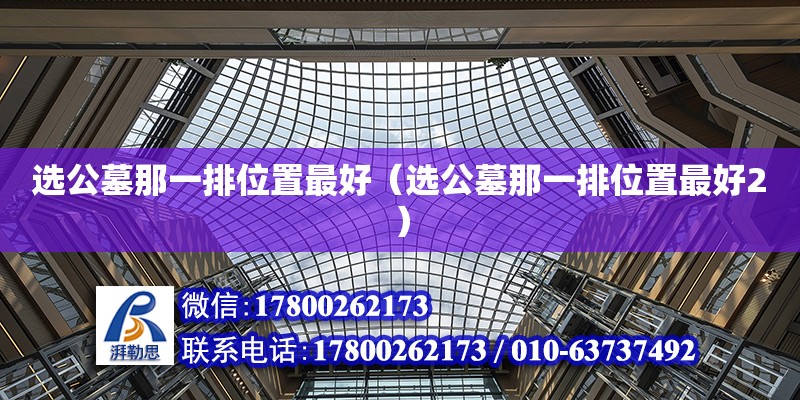 选公墓那一排位置最好（选公墓那一排位置最好2）

湃勒思

微信:17800262173

联系电话:17800262173 / 010-63737492